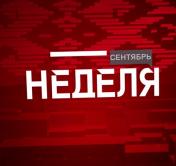 СЕНТЯБРЬ
НЕДЕЛЯ